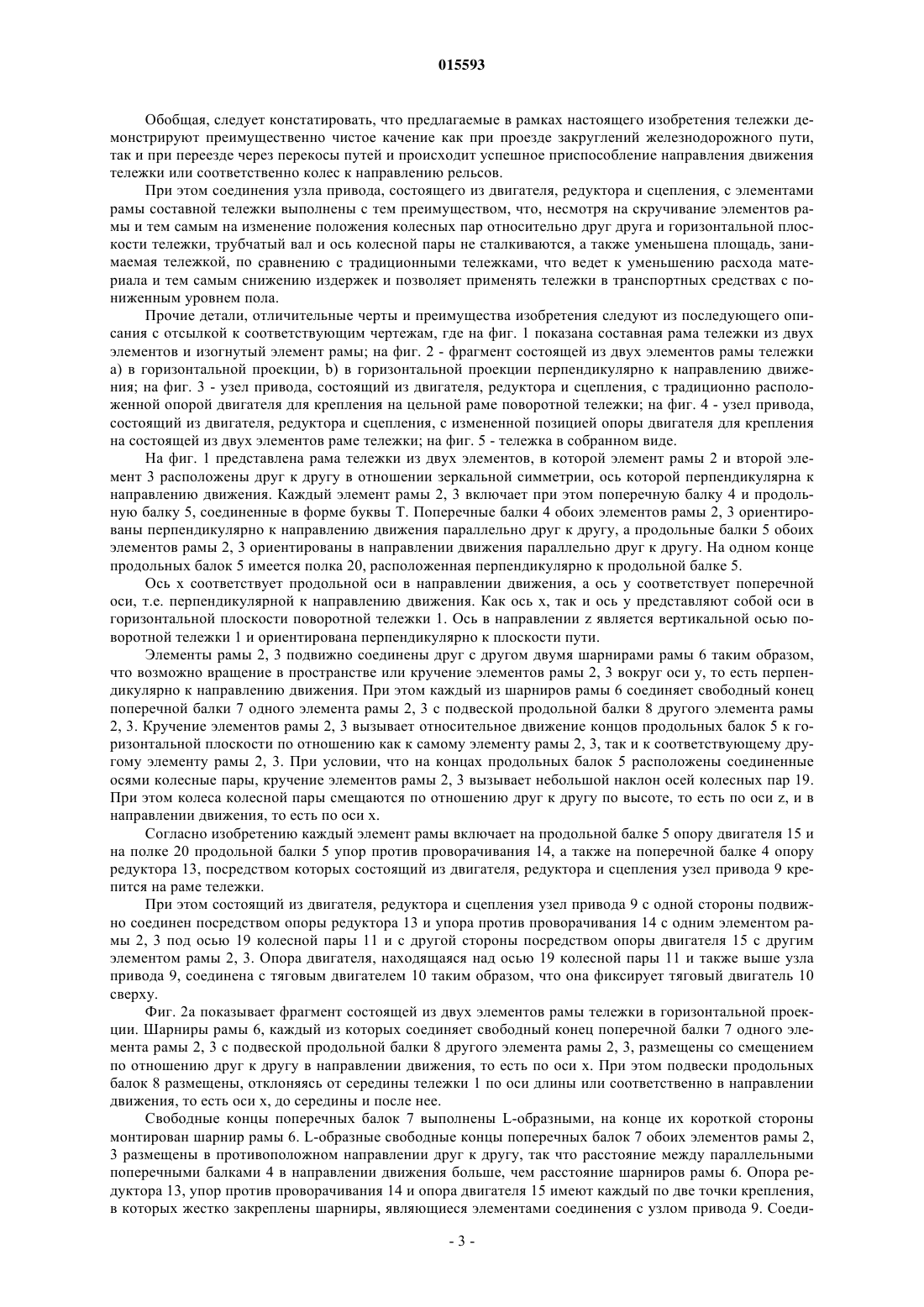 015593

Обобщая, следует констатировать, что предлагаемые в рамках настоящего изобретения тележки демонстрируют преимущественно чистое качение как при проезде закруглений железнодорожного пути, так и при переезде через перекосы путей и происходит успешное приспособление направления движения тележки или соответственно колес к направлению рельсов.

При этом соединения узла привода, состоящего из двигателя, редуктора и сцепления, с элементами рамы составной тележки выполнены с тем преимуществом, что, несмотря на скручивание элементов рамы и тем самым на изменение положения колесных пар относительно друг друга и горизонтальной плоскости тележки, трубчатый вал и ось колесной пары не сталкиваются, а также уменьшена площадь, занимаемая тележкой, по сравнению с традиционными тележками, что ведет к уменьшению расхода материала и тем самым снижению издержек и позволяет применять тележки в транспортных средствах с пониженным уровнем пола.

Прочие детали, отличительные черты и преимущества изобретения следуют из последующего описания с отсылкой к соответствующим чертежам, где на фиг. 1 показана составная рама тележки из двух элементов и изогнутый элемент рамы; на фиг. 2 - фрагмент состоящей из двух элементов рамы тележки a) в горизонтальной проекции, b) в горизонтальной проекции перпендикулярно к направлению движения; на фиг. 3 - узел привода, состоящий из двигателя, редуктора и сцепления, с традиционно расположенной опорой двигателя для крепления на цельной раме поворотной тележки; на фиг. 4 - узел привода, состоящий из двигателя, редуктора и сцепления, с измененной позицией опоры двигателя для крепления на состоящей из двух элементов раме тележки; на фиг. 5 - тележка в собранном виде.

На фиг. 1 представлена рама тележки из двух элементов, в которой элемент рамы 2 и второй элемент 3 расположены друг к другу в отношении зеркальной симметрии, ось которой перпендикулярна к направлению движения. Каждый элемент рамы 2, 3 включает при этом поперечную балку 4 и продольную балку 5, соединенные в форме буквы Т. Поперечные балки 4 обоих элементов рамы 2, 3 ориентированы перпендикулярно к направлению движения параллельно друг к другу, а продольные балки 5 обоих элементов рамы 2, 3 ориентированы в направлении движения параллельно друг к другу. На одном конце продольных балок 5 имеется полка 20, расположенная перпендикулярно к продольной балке 5.

Ось x соответствует продольной оси в направлении движения, а ось y соответствует поперечной оси, т.е. перпендикулярной к направлению движения. Как ось x, так и ось y представляют собой оси в горизонтальной плоскости поворотной тележки 1. Ось в направлении z является вертикальной осью поворотной тележки 1 и ориентирована перпендикулярно к плоскости пути.

Элементы рамы 2, 3 подвижно соединены друг с другом двумя шарнирами рамы 6 таким образом, что возможно вращение в пространстве или кручение элементов рамы 2, 3 вокруг оси y, то есть перпендикулярно к направлению движения. При этом каждый из шарниров рамы 6 соединяет свободный конец поперечной балки 7 одного элемента рамы 2, 3 с подвеской продольной балки 8 другого элемента рамы 2, 3. Кручение элементов рамы 2, 3 вызывает относительное движение концов продольных балок 5 к горизонтальной плоскости по отношению как к самому элементу рамы 2, 3, так и к соответствующему другому элементу рамы 2, 3. При условии, что на концах продольных балок 5 расположены соединенные осями колесные пары, кручение элементов рамы 2, 3 вызывает небольшой наклон осей колесных пар 19. При этом колеса колесной пары смещаются по отношению друг к другу по высоте, то есть по оси z, и в направлении движения, то есть по оси x.

Согласно изобретению каждый элемент рамы включает на продольной балке 5 опору двигателя 15 и на полке 20 продольной балки 5 упор против проворачивания 14, а также на поперечной балке 4 опору редуктора 13, посредством которых состоящий из двигателя, редуктора и сцепления узел привода 9 крепится на раме тележки.

При этом состоящий из двигателя, редуктора и сцепления узел привода 9 с одной стороны подвижно соединен посредством опоры редуктора 13 и упора против проворачивания 14 с одним элементом рамы 2, 3 под осью 19 колесной пары 11 и с другой стороны посредством опоры двигателя 15 с другим элементом рамы 2, 3. Опора двигателя, находящаяся над осью 19 колесной пары 11 и также выше узла привода 9, соединена с тяговым двигателем 10 таким образом, что она фиксирует тяговый двигатель 10 сверху.

Фиг. 2a показывает фрагмент состоящей из двух элементов рамы тележки в горизонтальной проекции. Шарниры рамы 6, каждый из которых соединяет свободный конец поперечной балки 7 одного элемента рамы 2, 3 с подвеской продольной балки 8 другого элемента рамы 2, 3, размещены со смещением по отношению друг к другу в направлении движения, то есть по оси x. При этом подвески продольных балок 8 размещены, отклоняясь от середины тележки 1 по оси длины или соответственно в направлении движения, то есть оси x, до середины и после нее.

Свободные концы поперечных балок 7 выполнены L-образными, на конце их короткой стороны монтирован шарнир рамы 6. L-образные свободные концы поперечных балок 7 обоих элементов рамы 2, 3 размещены в противоположном направлении друг к другу, так что расстояние между параллельными поперечными балками 4 в направлении движения больше, чем расстояние шарниров рамы 6. Опора редуктора 13, упор против проворачивания 14 и опора двигателя 15 имеют каждый по две точки крепления, в которых жестко закреплены шарниры, являющиеся элементами соединения с узлом привода 9. Соеди-

- 3 -